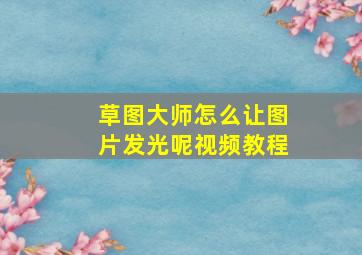 草图大师怎么让图片发光呢视频教程